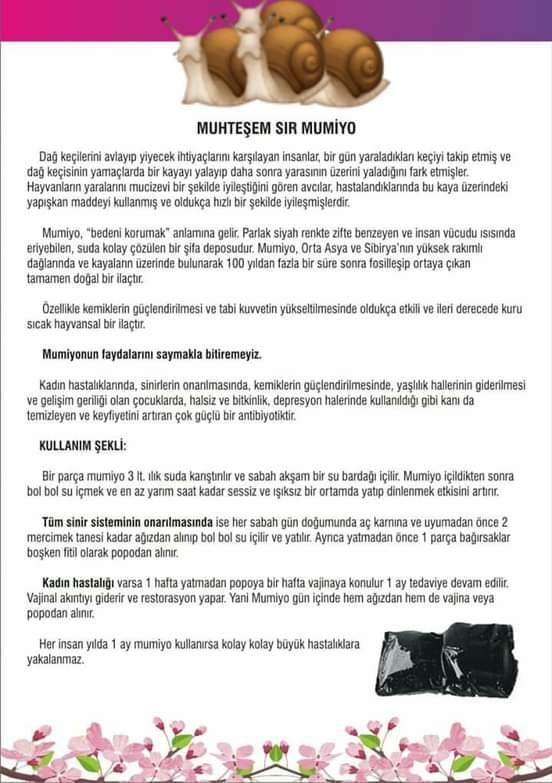 MUHTEŞEM SIR MUMİYO

Dağ keçilerini avlayıp yiyecek ihtiyaçlarını karşılayan insanlar, bir gün yaraladıkları keçiyi takip etmiş ve dağ keçisinin yamaçlarda bir kayayı yalayıp daha sonra yarasının üzerini yaladığını fark etmişler. Hayvanların yaralarını mucizevi bir şekilde iyileştiğini gören avcılar, hastalandıklarında bu kaya üzerindeki yapışkan maddeyi kullanmış ve oldukça hızlı bir şekilde iyileşmişlerdir.

Mumiyo, "bedeni korumak" anlamına gelir. Parlak siyah renkte zifte benzeyen ve insan vücudu ısısında eriyebilen, suda kolay çözülen bir şifa deposudur. Mumiyo, Orta Asya ve Sibirya'nın yüksek rakımlı dağlarında ve kayaların üzerinde bulunarak 100 yıldan fazla bir süre sonra fosilleşip ortaya çıkan tamamen doğal bir ilaçtır.

Özellikle kemiklerin güçlendirilmesi ve tabi kuvvetin yükseltilmesinde oldukça etkili ve ileri derecede kuru sıcak hayvansal bir ilaçtır.

Mumiyonun faydalarını saymakla bitiremeyiz.

Kadın hastalıklarında, sinirlerin onarılmasında, kemiklerin güçlendirilmesinde, yaşlılık hallerinin giderilmesi ve gelişim geriliği olan çocuklarda, halsiz ve bitkinlik, depresyon halerinde kullanıldığı gibi kanı da temizleyen ve keyfiyetini artıran çok güçlü bir antibiyotiktir.

KULLANIM ŞEKLİ:

Bir parça mumiyo 3 lt. ılık suda karıştırılır ve sabah akşam bir su bardağı içilir. Mumiyo içildikten sonra bol bol su içmek ve en az yarım saat kadar sessiz ve ışıksız bir ortamda yatıp dinlenmek etkisini artırır.

Tüm sinir sisteminin onarılmasında ise her sabah gün doğumunda aç karnına ve uyumadan önce 2 mercimek tanesi kadar ağızdan alınıp bol bol su içilir ve yatılır. Ayrıca yatmadan önce 1 parça bağırsaklar boşken fitil olarak popodan alınır.

Kadın hastalığı varsa 1 hafta yatmadan popoya bir hafta vajinaya konulur 1 ay tedaviye devam edilir. Vajinal akıntıyı giderir ve restorasyon yapar. Yani Mumiyo gün içinde hem ağızdan hem de vajina veya popodan alınır.

Her insan yılda 1 ay mumiyo kullanırsa kolay kolay büyük hastalıklara yakalanmaz.